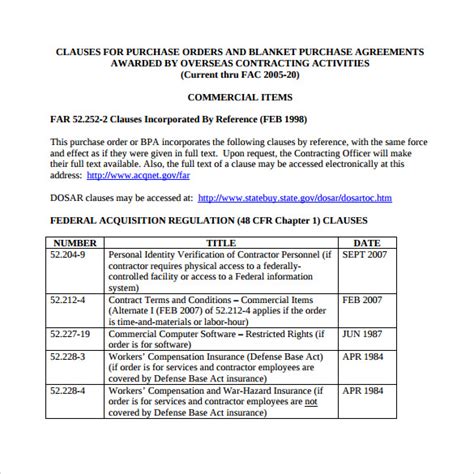 CLAUSES FOR PURCHASE ORDERS AND BLANKET PURCHASE AGREEMENTS AWARDED BY OVERSEAS CONTRACTING ACTIVITIES
(Current thru FAC 2005-20)

COMMERCIAL ITEMS

FAR 52.252-2 Clauses Incorporated By Reference (FEB 1998)

This purchase order or BPA incorporates the following clauses by reference, with the same force and effect as if they were given in full text. Upon request, the Contracting Officer will make their full text available. Also, the full text of a clause may be accessed electronically at this address: http://www.acqnet.gov/far

DOSAR clauses may be accessed at: http://www.statebuy.state.gov/dosar/dosartoc.htm

FEDERAL ACQUISITION REGULATION (48 CFR Chapter 1) CLAUSES

| NUMBER | TITLE | DATE |
|---|---|---|
| 52.204-9 | Personal Identity Verification of Contractor Personnel (if contractor requires physical access to a federally-controlled facility or access to a Federal information system) | SEPT 2007 |
| 52.212-4 | Contract Terms and Conditions – Commercial Items (Alternate I (FEB 2007) of 52.212-4 applies if the order is time-and-materials or labor-hour) | FEB 2007 |
| 52.227-19 | Commercial Computer Software – Restricted Rights (if order is for software) | JUN 1987 |
| 52.228-3 | Workers' Compensation Insurance (Defense Base Act) (if order is for services and contractor employees are covered by Defense Base Act insurance) | APR 1984 |
| 52.228-4 | Workers' Compensation and War-Hazard Insurance (if order is for services and contractor employees are not covered by Defense Base Act insurance) | APR 1984 |